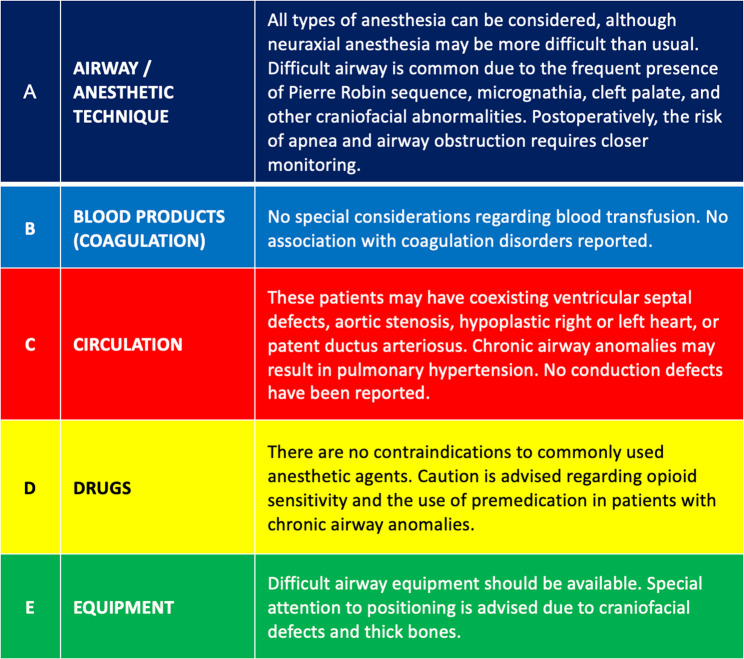 | A | AIRWAY / ANESTHETIC TECHNIQUE | All types of anesthesia can be considered, although neuraxial anesthesia may be more difficult than usual. Difficult airway is common due to the frequent presence of Pierre Robin sequence, micrognathia, cleft palate, and other craniofacial abnormalities. Postoperatively, the risk of apnea and airway obstruction requires closer monitoring. |
|---|---|---|
| B | BLOOD PRODUCTS (COAGULATION) | No special considerations regarding blood transfusion. No association with coagulation disorders reported. |
| C | CIRCULATION | These patients may have coexisting ventricular septal defects, aortic stenosis, hypoplastic right or left heart, or patent ductus arteriosus. Chronic airway anomalies may result in pulmonary hypertension. No conduction defects have been reported. |
| D | DRUGS | There are no contraindications to commonly used anesthetic agents. Caution is advised regarding opioid sensitivity and the use of premedication in patients with chronic airway anomalies. |
| E | EQUIPMENT | Difficult airway equipment should be available. Special attention to positioning is advised due to craniofacial defects and thick bones. |